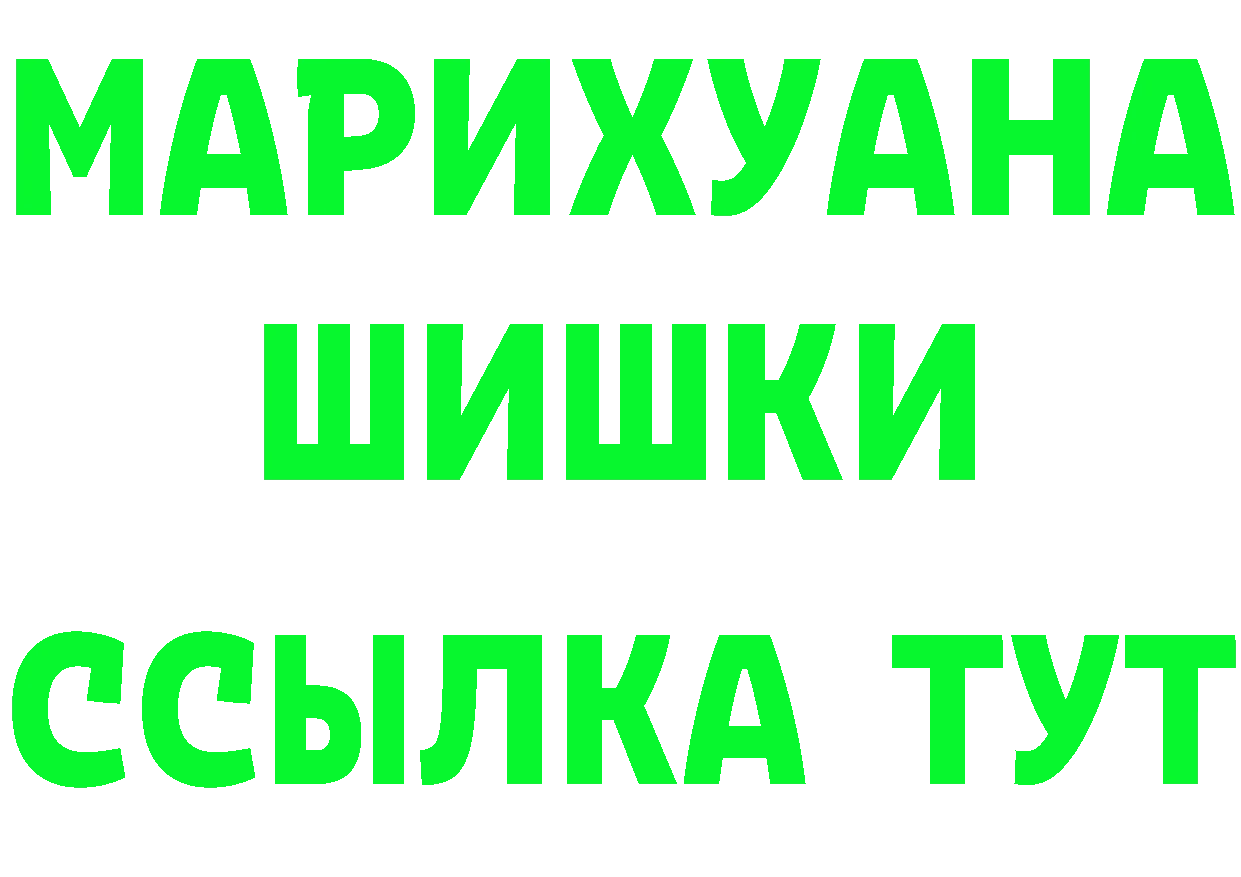 МАРИХУАНА
ШИШКИ
ССЫЛКА ТУТ